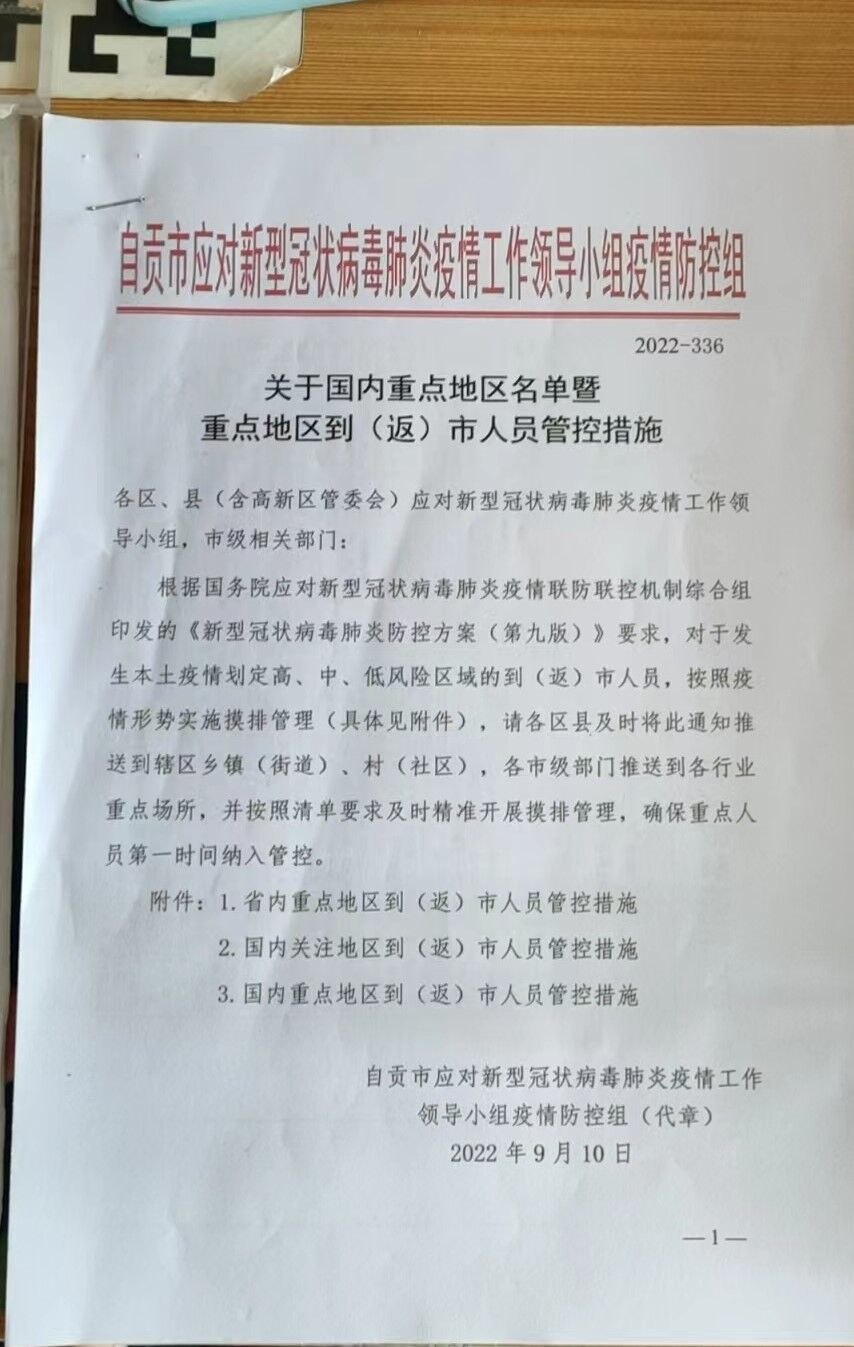 自贡市应对新型冠状病毒肺炎疫情工作领导小组疫情防控组

2022-336

关于国内重点地区名单暨
重点地区到（返）市人员管控措施

各区、县（含高新区管委会）应对新型冠状病毒肺炎疫情工作领导小组，市级相关部门：

根据国务院应对新型冠状病毒肺炎疫情联防联控机制综合组印发的《新型冠状病毒肺炎防控方案（第九版）》要求，对于发生本土疫情划定高、中、低风险区域的到（返）市人员，按照疫情形势实施摸排管理（具体见附件），请各区县及时将此通知推送到辖区乡镇（街道）、村（社区），各市级部门推送到各行业重点场所，并按照清单要求及时精准开展摸排管理，确保重点人员第一时间纳入管控。

附件：1.省内重点地区到（返）市人员管控措施
2.国内关注地区到（返）市人员管控措施
3.国内重点地区到（返）市人员管控措施

自贡市应对新型冠状病毒肺炎疫情工作
领导小组疫情防控组（代章）
2022年9月10日

—1—